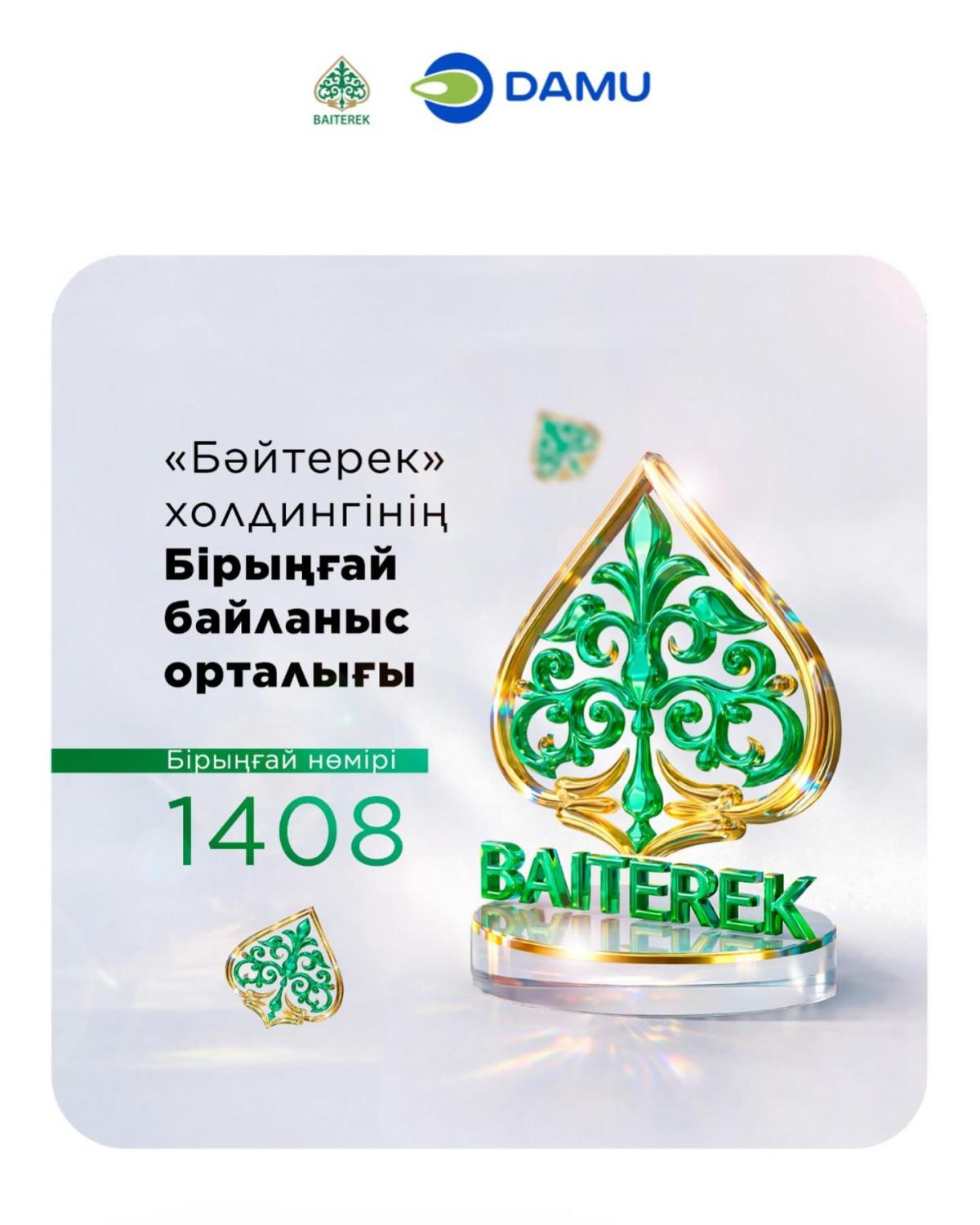 BAITEREK DAMU

«Бәйтерек» холдингінің Бірыңғай байланыс орталығы

Бірыңғай нөмірі

1408

BAITEREK